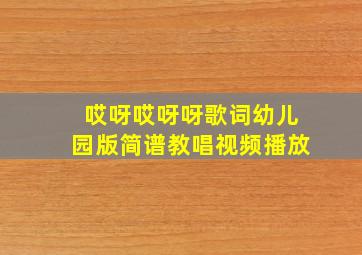 哎呀哎呀呀歌词幼儿园版简谱教唱视频播放